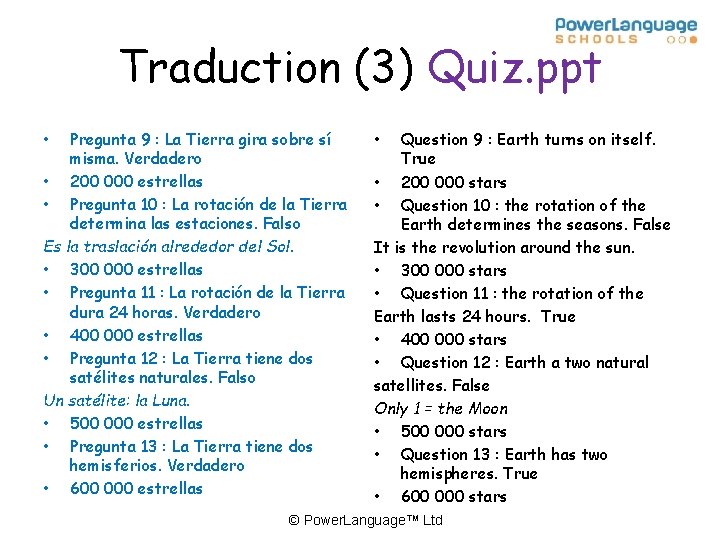 PowerLanguage SCHOOLS

Traduction (3) Quiz.ppt

• Pregunta 9 : La Tierra gira sobre sí misma. Verdadero
• 200 000 estrellas
• Pregunta 10 : La rotación de la Tierra determina las estaciones. Falso
Es la traslación alrededor del Sol.
• 300 000 estrellas
• Pregunta 11 : La rotación de la Tierra dura 24 horas. Verdadero
• 400 000 estrellas
• Pregunta 12 : La Tierra tiene dos satélites naturales. Falso
Un satélite: la Luna.
• 500 000 estrellas
• Pregunta 13 : La Tierra tiene dos hemisferios. Verdadero
• 600 000 estrellas

• Question 9 : Earth turns on itself. True
• 200 000 stars
• Question 10 : the rotation of the Earth determines the seasons. False
It is the revolution around the sun.
• 300 000 stars
• Question 11 : the rotation of the Earth lasts 24 hours. True
• 400 000 stars
• Question 12 : Earth a two natural satellites. False
Only 1 = the Moon
• 500 000 stars
• Question 13 : Earth has two hemispheres. True
• 600 000 stars

© PowerLanguage™ Ltd